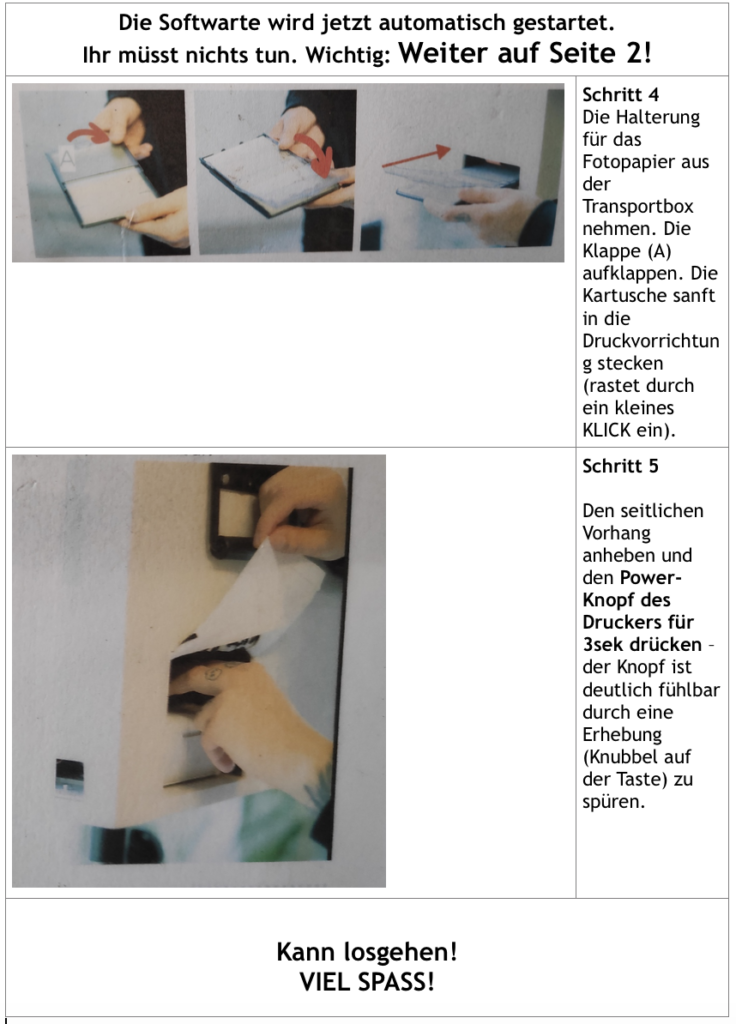 Die Softwarte wird jetzt automatisch gestartet.
Ihr müsst nichts tun. Wichtig: Weiter auf Seite 2!

A

Schritt 4
Die Halterung für das Fotopapier aus der Transportbox nehmen. Die Klappe (A) aufklappen. Die Kartusche sanft in die Druckvorrichtung stecken (rastet durch ein kleines KLICK ein).

Schritt 5

Den seitlichen Vorhang anheben und den Power-Knopf des Druckers für 3sek drücken – der Knopf ist deutlich fühlbar durch eine Erhebung (Knubbel auf der Taste) zu spüren.

Kann losgehen!
VIEL SPASS!